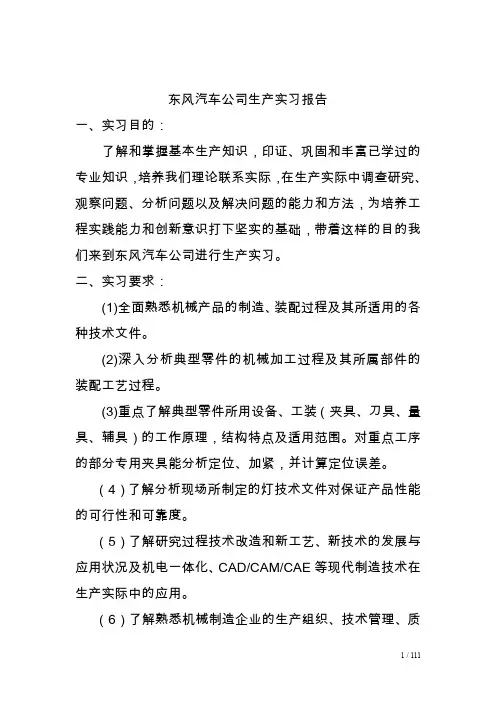 东风汽车公司生产实习报告

一、实习目的：

了解和掌握基本生产知识，印证、巩固和丰富已学过的专业知识，培养我们理论联系实际，在生产实际中调查研究、观察问题、分析问题以及解决问题的能力和方法，为培养工程实践能力和创新意识打下坚实的基础，带着这样的目的我们来到东风汽车公司进行生产实习。

二、实习要求：

(1)全面熟悉机械产品的制造、装配过程及其所适用的各种技术文件。

(2)深入分析典型零件的机械加工过程及其所属部件的装配工艺过程。

(3)重点了解典型零件所用设备、工装（夹具、刀具、量具、辅具）的工作原理，结构特点及适用范围。对重点工序的部分专用夹具能分析定位、加紧，并计算定位误差。

（4）了解分析现场所制定的灯技术文件对保证产品性能的可行性和可靠度。

（5）了解研究过程技术改造和新工艺、新技术的发展与应用状况及机电一体化、CAD/CAM/CAE 等现代制造技术在生产实际中的应用。

（6）了解熟悉机械制造企业的生产组织、技术管理、质

1 / 111